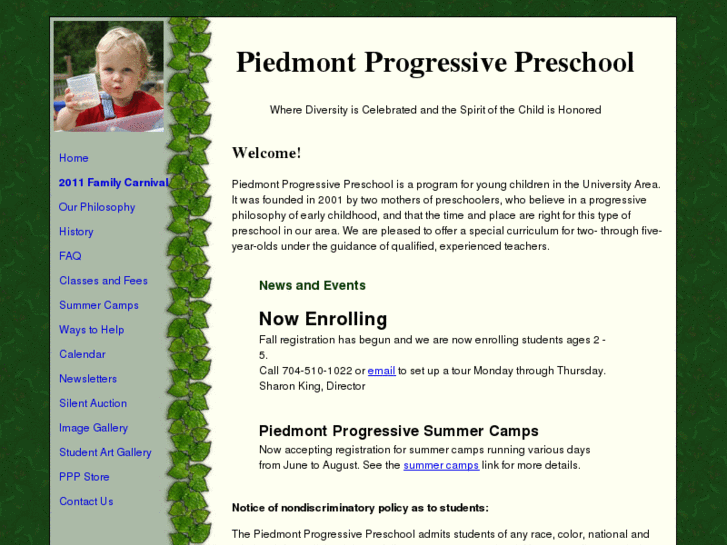 Home
2011 Family Carnival
Our Philosophy
History
FAQ
Classes and Fees
Summer Camps
Ways to Help
Calendar
Newsletters
Silent Auction
Image Gallery
Student Art Gallery
PPP Store
Contact Us

Piedmont Progressive Preschool

Where Diversity is Celebrated and the Spirit of the Child is Honored

Welcome!

Piedmont Progressive Preschool is a program for young children in the University Area. It was founded in 2001 by two mothers of preschoolers, who believe in a progressive philosophy of early childhood, and that the time and place are right for this type of preschool in our area. We are pleased to offer a special curriculum for two- through five-year-olds under the guidance of qualified, experienced teachers.

News and Events

Now Enrolling
Fall registration has begun and we are now enrolling students ages 2 - 5.
Call 704-510-1022 or email to set up a tour Monday through Thursday.
Sharon King, Director

Piedmont Progressive Summer Camps
Now accepting registration for summer camps running various days from June to August. See the summer camps link for more details.

Notice of nondiscriminatory policy as to students:

The Piedmont Progressive Preschool admits students of any race, color, national and